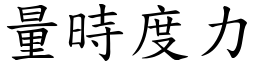 量時度力